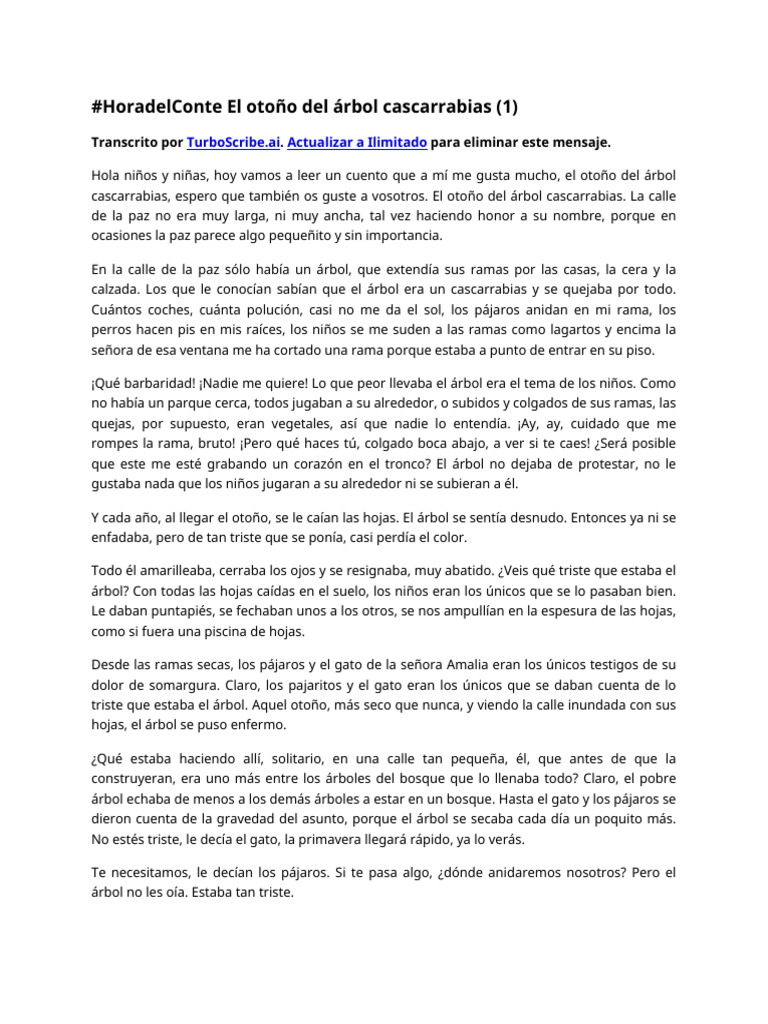 #HoradelConte El otoño del árbol cascarrabias (1)

Transcrito por TurboScribe.ai. Actualizar a Ilimitado para eliminar este mensaje.

Hola niños y niñas, hoy vamos a leer un cuento que a mí me gusta mucho, el otoño del árbol cascarrabias, espero que también os guste a vosotros. El otoño del árbol cascarrabias. La calle de la paz no era muy larga, ni muy ancha, tal vez haciendo honor a su nombre, porque en ocasiones la paz parece algo pequeñito y sin importancia.

En la calle de la paz sólo había un árbol, que extendía sus ramas por las casas, la cera y la calzada. Los que le conocían sabían que el árbol era un cascarrabias y se quejaba por todo. Cuántos coches, cuánta polución, casi no me da el sol, los pájaros anidan en mi rama, los perros hacen pis en mis raíces, los niños se me suden a las ramas como lagartos y encima la señora de esa ventana me ha cortado una rama porque estaba a punto de entrar en su piso.

¡Qué barbaridad! ¡Nadie me quiere! Lo que peor llevaba el árbol era el tema de los niños. Como no había un parque cerca, todos jugaban a su alrededor, o subidos y colgados de sus ramas, las quejas, por supuesto, eran vegetales, así que nadie lo entendía. ¡Ay, ay, cuidado que me rompes la rama, bruto! ¡Pero qué haces tú, colgado boca abajo, a ver si te caes! ¿Será posible que este me esté grabando un corazón en el tronco? El árbol no dejaba de protestar, no le gustaba nada que los niños jugaran a su alrededor ni se subieran a él.

Y cada año, al llegar el otoño, se le caían las hojas. El árbol se sentía desnudo. Entonces ya ni se enfadaba, pero de tan triste que se ponía, casi perdía el color.

Todo él amarilleaba, cerraba los ojos y se resignaba, muy abatido. ¿Veis qué triste que estaba el árbol? Con todas las hojas caídas en el suelo, los niños eran los únicos que se lo pasaban bien. Le daban puntapiés, se fechaban unos a los otros, se nos ampullían en la espesura de las hojas, como si fuera una piscina de hojas.

Desde las ramas secas, los pájaros y el gato de la señora Amalia eran los únicos testigos de su dolor de somargura. Claro, los pajaritos y el gato eran los únicos que se daban cuenta de lo triste que estaba el árbol. Aquel otoño, más seco que nunca, y viendo la calle inundada con sus hojas, el árbol se puso enfermo.

¿Qué estaba haciendo allí, solitario, en una calle tan pequeña, él, que antes de que la construyeran, era uno más entre los árboles del bosque que lo llenaba todo? Claro, el pobre árbol echaba de menos a los demás árboles a estar en un bosque. Hasta el gato y los pájaros se dieron cuenta de la gravedad del asunto, porque el árbol se secaba cada día un poquito más. No estés triste, le decía el gato, la primavera llegará rápido, ya lo verás.

Te necesitamos, le decían los pájaros. Si te pasa algo, ¿dónde anidaremos nosotros? Pero el árbol no les oía. Estaba tan triste.